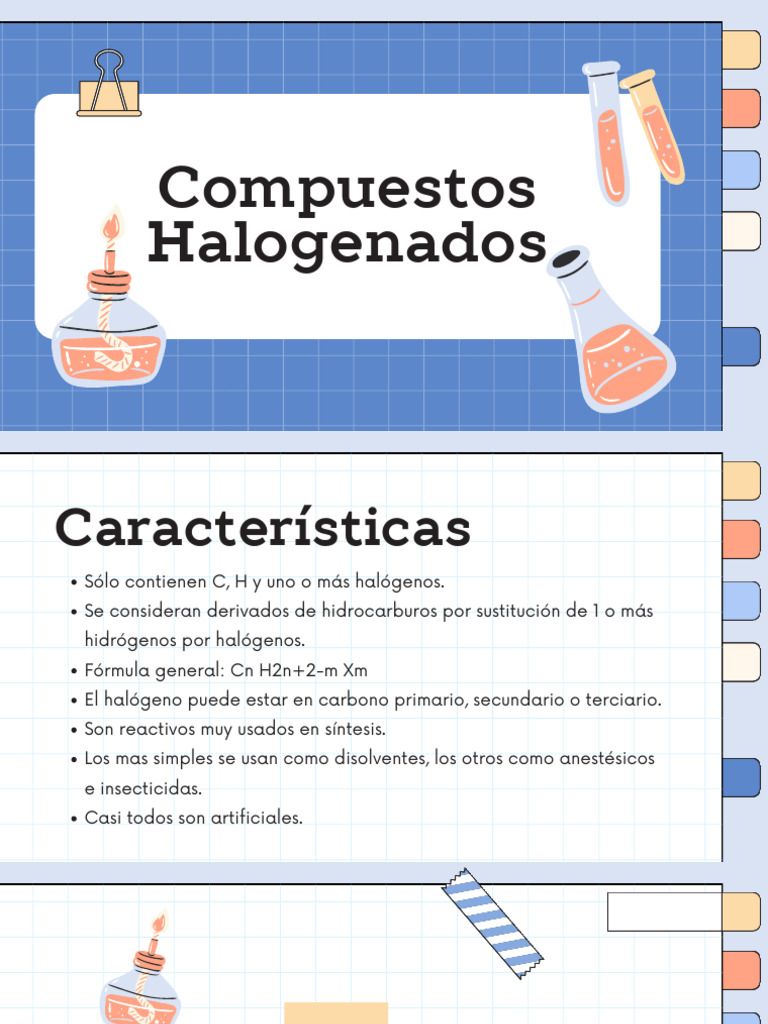 Compuestos Halogenados

Características

• Sólo contienen C, H y uno o más halógenos.
• Se consideran derivados de hidrocarburos por sustitución de 1 o más hidrógenos por halógenos.
• Fórmula general: Cn H2n+2-m Xm
• El halógeno puede estar en carbono primario, secundario o terciario.
• Son reactivos muy usados en síntesis.
• Los mas simples se usan como disolventes, los otros como anestésicos e insecticidas.
• Casi todos son artificiales.